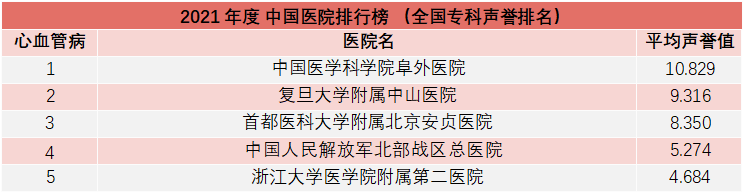 2021 年度 中国医院排行榜 （全国专科声誉排名）

| 心血管病 | 医院名 | 平均声誉值 |
|---|---|---|
| 1 | 中国医学科学院阜外医院 | 10.829 |
| 2 | 复旦大学附属中山医院 | 9.316 |
| 3 | 首都医科大学附属北京安贞医院 | 8.350 |
| 4 | 中国人民解放军北部战区总医院 | 5.274 |
| 5 | 浙江大学医学院附属第二医院 | 4.684 |